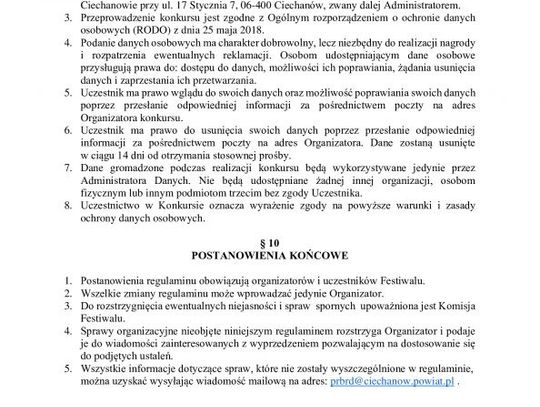 Ciechanowie przy ul. 17 Stycznia 7, 06-400 Ciechanów, zwany dalej Administratorem.
3. Przeprowadzenie konkursu jest zgodne z Ogólnym rozporządzeniem o ochronie danych osobowych (RODO) z dnia 25 maja 2018.
4. Podanie danych osobowych ma charakter dobrowolny, lecz niezbędny do realizacji nagrody i rozpatrzenia ewentualnych reklamacji. Osobom udostępniającym dane osobowe przysługują prawa do: dostępu do danych, możliwości ich poprawiania, żądania usunięcia danych i zaprzestania ich przetwarzania.
5. Uczestnik ma prawo wglądu do swoich danych oraz możliwość poprawiania swoich danych poprzez przesłanie odpowiedniej informacji za pośrednictwem poczty na adres Organizatora konkursu.
6. Uczestnik ma prawo do usunięcia swoich danych poprzez przesłanie odpowiedniej informacji za pośrednictwem poczty na adres Organizatora. Dane zostaną usunięte w ciągu 14 dni od otrzymania stosownej prośby.
7. Dane gromadzone podczas realizacji konkursu będą wykorzystywane jedynie przez Administratora Danych. Nie będą udostępniane żadnej innej organizacji, osobom fizycznym lub innym podmiotom trzecim bez zgody Uczestnika.
8. Uczestnictwo w Konkursie oznacza wyrażenie zgody na powyższe warunki i zasady ochrony danych osobowych.

§ 10
POSTANOWIENIA KOŃCOWE

1. Postanowienia regulaminu obowiązują organizatorów i uczestników Festiwalu.
2. Wszelkie zmiany regulaminu może wprowadzać jedynie Organizator.
3. Do rozstrzygnięcia ewentualnych niejasności i spraw spornych upoważniona jest Komisja Festiwalu.
4. Sprawy organizacyjne nieobjęte niniejszym regulaminem rozstrzyga Organizator i podaje je do wiadomości zainteresowanych z wyprzedzeniem pozwalającym na dostosowanie się do podjętych ustaleń.
5. Wszystkie informacje dotyczące spraw, które nie zostały wyszczególnione w regulaminie, można uzyskać wysyłając wiadomość mailową na adres: prbrd@ciechanow.powiat.pl .